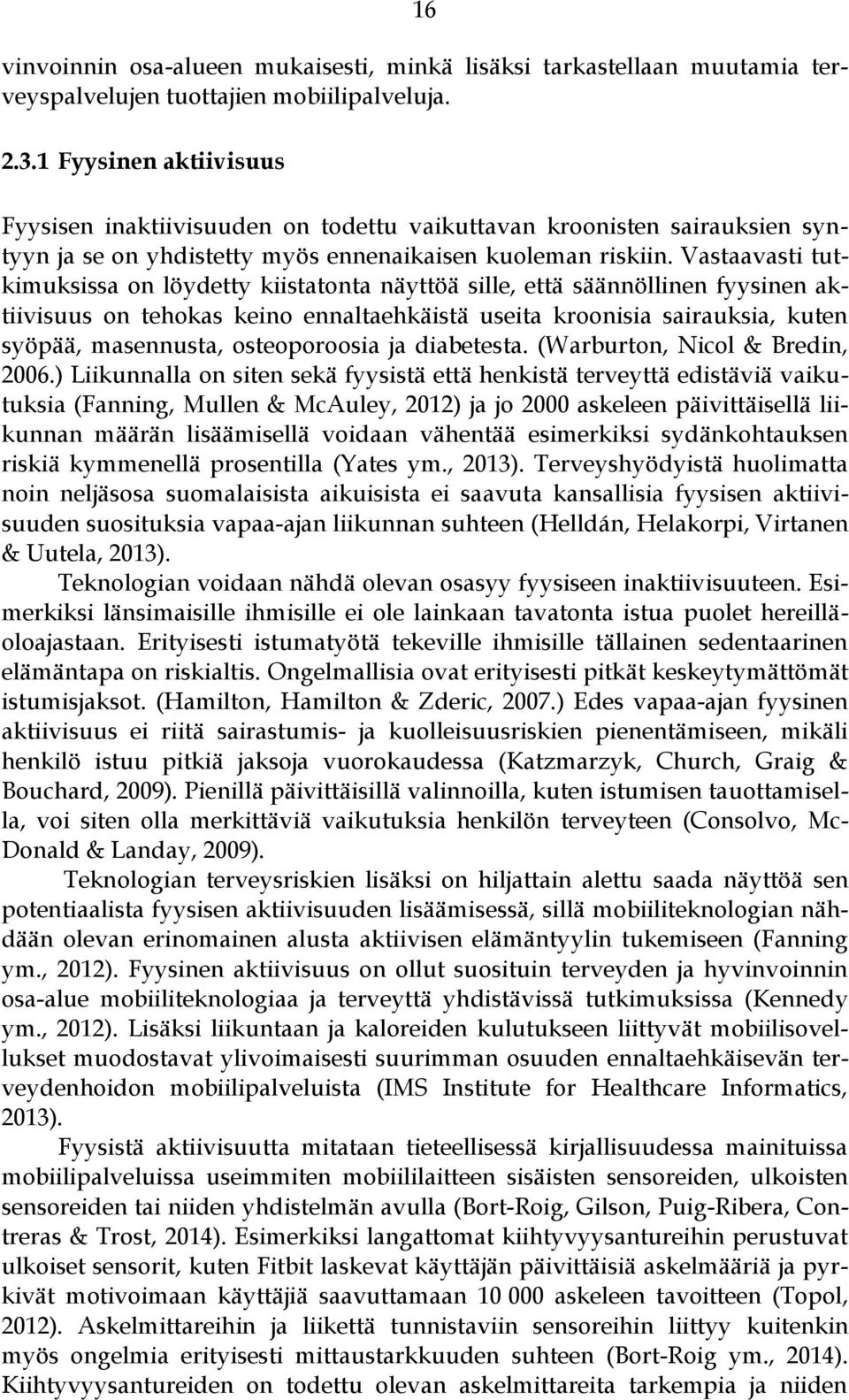 16

vinvoinnin osa-alueen mukaisesti, minkä lisäksi tarkastellaan muutamia terveyspalvelujen tuottajien mobiilipalveluja.

2.3.1 Fyysinen aktiivisuus

Fyysisen inaktiivisuuden on todettu vaikuttavan kroonisten sairauksien syntyyn ja se on yhdistetty myös ennenaikaisen kuoleman riskiin. Vastaavasti tutkimuksissa on löydetty kiistatonta näyttöä sille, että säännöllinen fyysinen aktiivisuus on tehokas keino ennaltaehkäistä useita kroonisia sairauksia, kuten syöpää, masennusta, osteoporoosia ja diabetesta. (Warburton, Nicol & Bredin, 2006.) Liikunnalla on siten sekä fyysistä että henkistä terveyttä edistäviä vaikutuksia (Fanning, Mullen & McAuley, 2012) ja jo 2000 askeleen päivittäisellä liikunnan määrän lisäämisellä voidaan vähentää esimerkiksi sydänkohtauksen riskiä kymmenellä prosentilla (Yates ym., 2013). Terveyshyödyistä huolimatta noin neljäsosa suomalaisista aikuisista ei saavuta kansallisia fyysisen aktiivisuuden suosituksia vapaa-ajan liikunnan suhteen (Helldán, Helakorpi, Virtanen & Uutela, 2013).

Teknologian voidaan nähdä olevan osasyy fyysiseen inaktiivisuuteen. Esimerkiksi länsimaisille ihmisille ei ole lainkaan tavatonta istua puolet hereilläoloajastaan. Erityisesti istumatyötä tekeville ihmisille tällainen sedentaarinen elämäntapa on riskialtis. Ongelmallisia ovat erityisesti pitkät keskeytymättömät istumisjaksot. (Hamilton, Hamilton & Zderic, 2007.) Edes vapaa-ajan fyysinen aktiivisuus ei riitä sairastumis- ja kuolleisuusriskien pienentämiseen, mikäli henkilö istuu pitkiä jaksoja vuorokaudessa (Katzmarzyk, Church, Graig & Bouchard, 2009). Pienillä päivittäisillä valinnoilla, kuten istumisen tauottamisella, voi siten olla merkittäviä vaikutuksia henkilön terveyteen (Consolvo, McDonald & Landay, 2009).

Teknologian terveysriskien lisäksi on hiljattain alettu saada näyttöä sen potentiaalista fyysisen aktiivisuuden lisäämisessä, sillä mobiiliteknologian nähdään olevan erinomainen alusta aktiivisen elämäntyylin tukemiseen (Fanning ym., 2012). Fyysinen aktiivisuus on ollut suosituin terveyden ja hyvinvoinnin osa-alue mobiiliteknologiaa ja terveyttä yhdistävissä tutkimuksissa (Kennedy ym., 2012). Lisäksi liikuntaan ja kaloreiden kulutukseen liittyvät mobiilisovellukset muodostavat ylivoimaisesti suurimman osuuden ennaltaehkäisevän terveydenhoidon mobiilipalveluista (IMS Institute for Healthcare Informatics, 2013).

Fyysistä aktiivisuutta mitataan tieteellisessä kirjallisuudessa mainituissa mobiilipalveluissa useimmiten mobiililaitteen sisäisten sensoreiden, ulkoisten sensoreiden tai niiden yhdistelmän avulla (Bort-Roig, Gilson, Puig-Ribera, Contreras & Trost, 2014). Esimerkiksi langattomat kiihtyvyysantureihin perustuvat ulkoiset sensorit, kuten Fitbit laskevat käyttäjän päivittäisiä askelmääriä ja pyrkivät motivoimaan käyttäjiä saavuttamaan 10 000 askeleen tavoitteen (Topol, 2012). Askelmittareihin ja liikettä tunnistaviin sensoreihin liittyy kuitenkin myös ongelmia erityisesti mittaustarkkuuden suhteen (Bort-Roig ym., 2014). Kiihtyvyysantureiden on todettu olevan askelmittareita tarkempia ja niiden